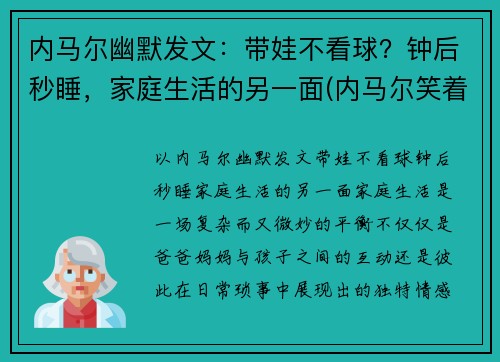 内马尔幽默发文：带娃不看球？钟后秒睡，家庭生活的另一面(内马尔笑着

以内马尔幽默发文带娃不看球钟后秒睡家庭生活的另一面家庭生活是一场复杂而又微妙的平衡不仅仅是爸爸妈妈与孩子之间的互动还是彼此在日常琐事中展现出的独特情感